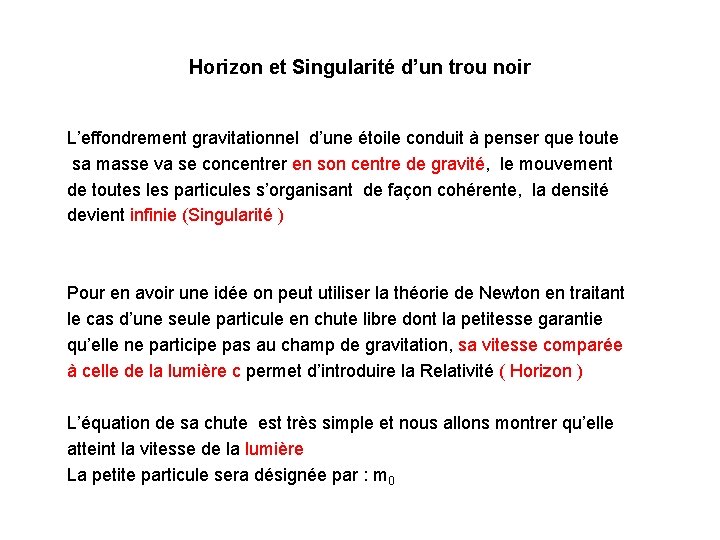 Horizon et Singularité d'un trou noir

L'effondrement gravitationnel d'une étoile conduit à penser que toute sa masse va se concentrer en son centre de gravité, le mouvement de toutes les particules s'organisant de façon cohérente, la densité devient infinie (Singularité )

Pour en avoir une idée on peut utiliser la théorie de Newton en traitant le cas d'une seule particule en chute libre dont la petitesse garantie qu'elle ne participe pas au champ de gravitation, sa vitesse comparée à celle de la lumière c permet d'introduire la Relativité ( Horizon )

L'équation de sa chute est très simple et nous allons montrer qu'elle atteint la vitesse de la lumière
La petite particule sera désignée par : $m_0$